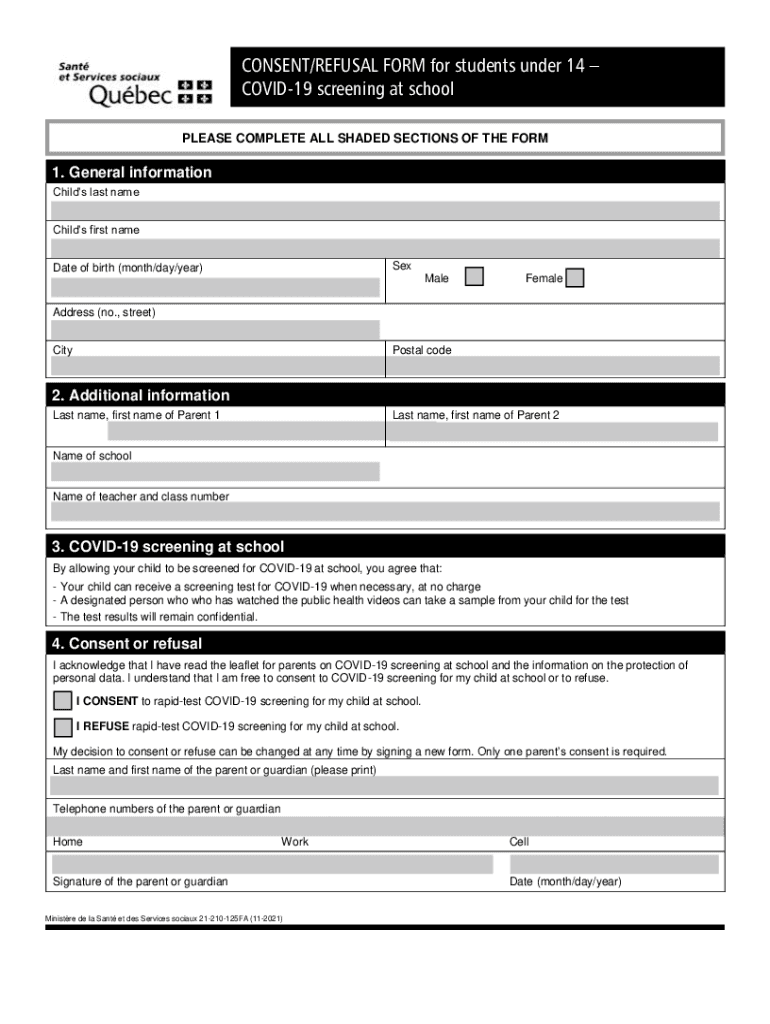 Santé
et Services sociaux
Québec

CONSENT/REFUSAL FORM for students under 14 – COVID-19 screening at school

PLEASE COMPLETE ALL SHADED SECTIONS OF THE FORM

1. General information

Child's last name

Child's first name

Date of birth (month/day/year)

Sex
Male
Female

Address (no., street)

City

Postal code

2. Additional information

Last name, first name of Parent 1

Last name, first name of Parent 2

Name of school

Name of teacher and class number

3. COVID-19 screening at school

By allowing your child to be screened for COVID-19 at school, you agree that:
- Your child can receive a screening test for COVID-19 when necessary, at no charge
- A designated person who who has watched the public health videos can take a sample from your child for the test
- The test results will remain confidential.

4. Consent or refusal

I acknowledge that I have read the leaflet for parents on COVID-19 screening at school and the information on the protection of personal data. I understand that I am free to consent to COVID-19 screening for my child at school or to refuse.

I CONSENT to rapid-test COVID-19 screening for my child at school.

I REFUSE rapid-test COVID-19 screening for my child at school.

My decision to consent or refuse can be changed at any time by signing a new form. Only one parent's consent is required.

Last name and first name of the parent or guardian (please print)

Telephone numbers of the parent or guardian

Home

Work

Cell

Signature of the parent or guardian

Date (month/day/year)

Ministère de la Santé et des Services sociaux 21-210-125FA (11-2021)